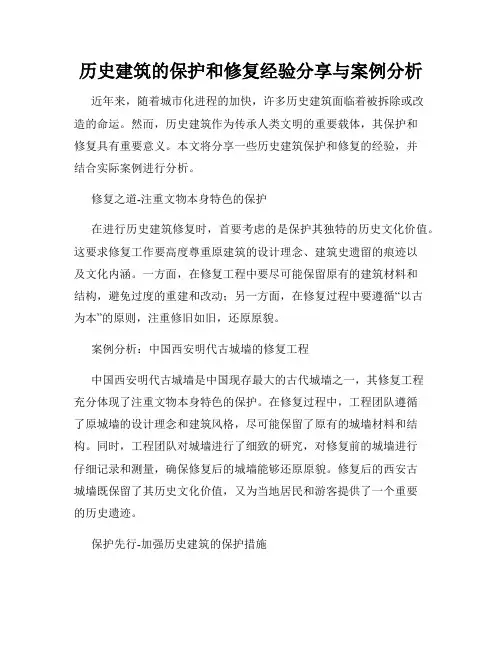 历史建筑的保护和修复经验分享与案例分析

近年来，随着城市化进程的加快，许多历史建筑面临着被拆除或改造的命运。然而，历史建筑作为传承人类文明的重要载体，其保护和修复具有重要意义。本文将分享一些历史建筑保护和修复的经验，并结合实际案例进行分析。

修复之道-注重文物本身特色的保护

在进行历史建筑修复时，首要考虑的是保护其独特的历史文化价值。这要求修复工作要高度尊重原建筑的设计理念、建筑史遗留的痕迹以及文化内涵。一方面，在修复工程中要尽可能保留原有的建筑材料和结构，避免过度的重建和改动；另一方面，在修复过程中要遵循“以古为本”的原则，注重修旧如旧，还原原貌。

案例分析：中国西安明代古城墙的修复工程

中国西安明代古城墙是中国现存最大的古代城墙之一，其修复工程充分体现了注重文物本身特色的保护。在修复过程中，工程团队遵循了原城墙的设计理念和建筑风格，尽可能保留了原有的城墙材料和结构。同时，工程团队对城墙进行了细致的研究，对修复前的城墙进行仔细记录和测量，确保修复后的城墙能够还原原貌。修复后的西安古城墙既保留了其历史文化价值，又为当地居民和游客提供了一个重要的历史遗迹。

保护先行-加强历史建筑的保护措施